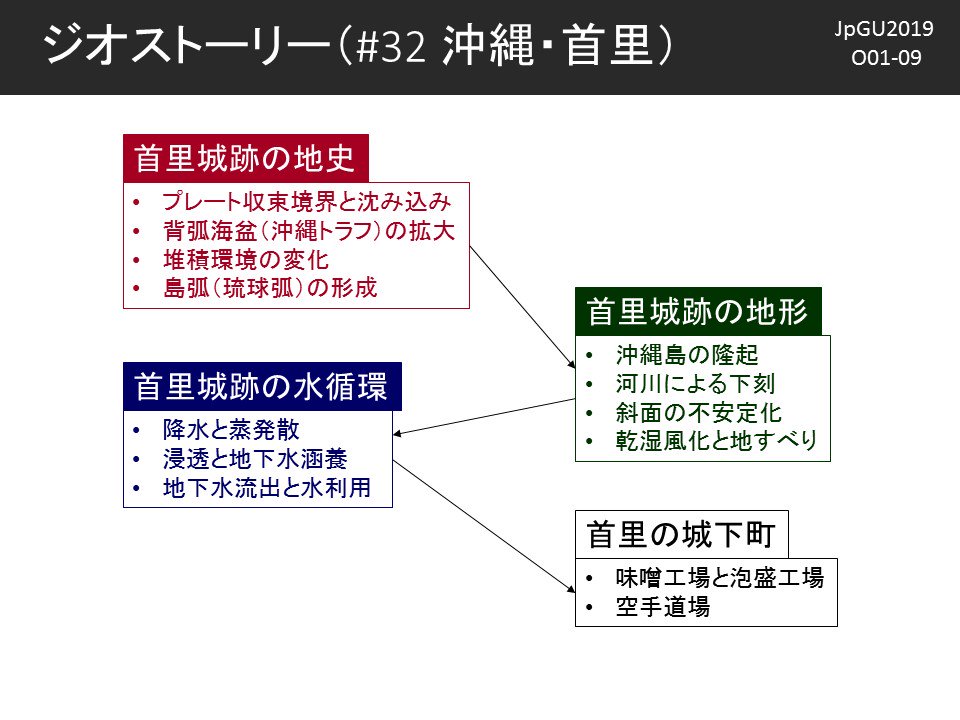 ジオストーリー（#32 沖縄・首里）

JpGU2019
O01-09

首里城跡の地史
• プレート収束境界と沈み込み
• 背弧海盆（沖縄トラフ）の拡大
• 堆積環境の変化
• 島弧（琉球弧）の形成

首里城跡の地形
• 沖縄島の隆起
• 河川による下刻
• 斜面の不安定化
• 乾湿風化と地すべり

首里城跡の水循環
• 降水と蒸発散
• 浸透と地下水涵養
• 地下水流出と水利用

首里の城下町
• 味噌工場と泡盛工場
• 空手道場